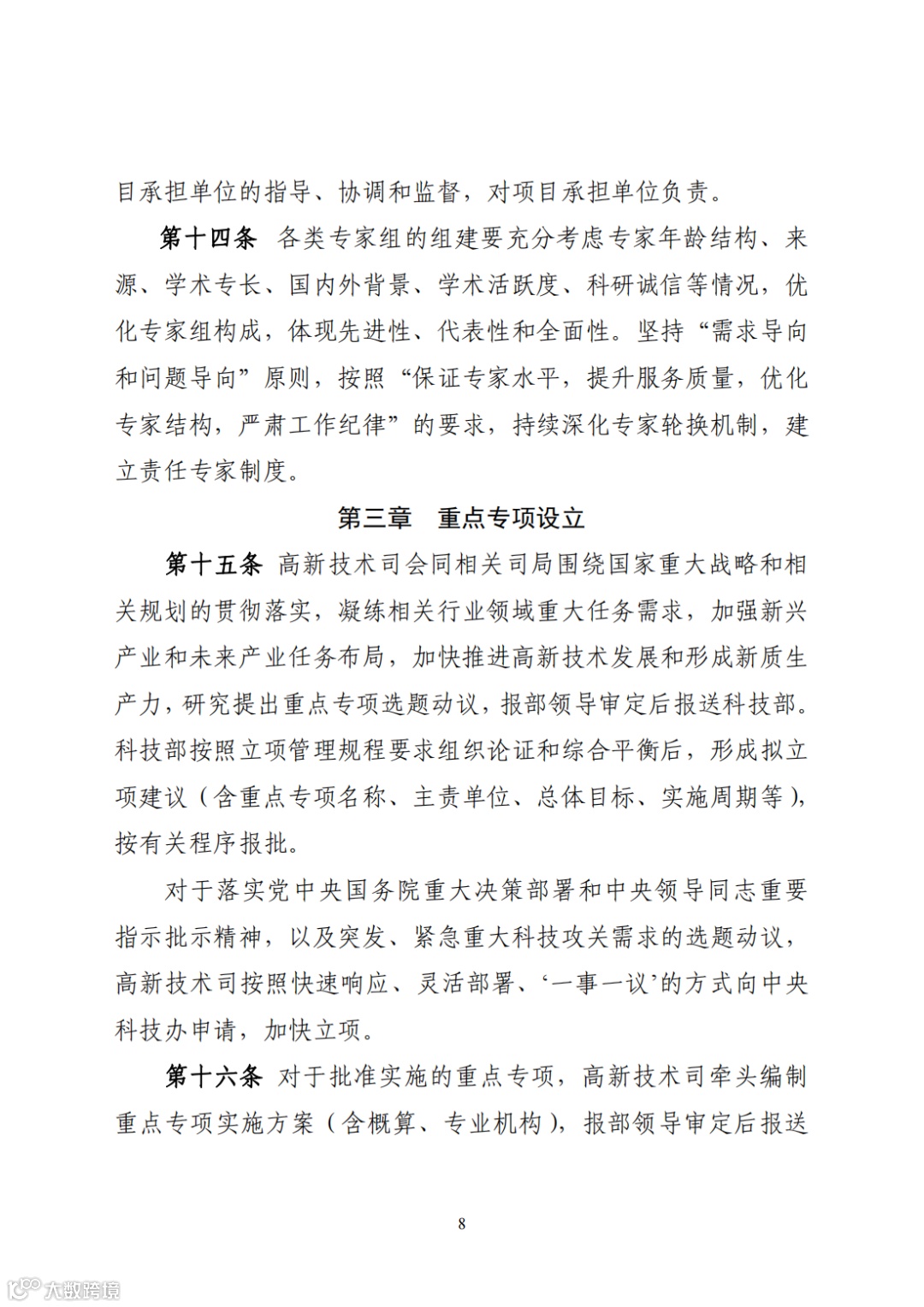 目承担单位的指导、协调和监督，对项目承担单位负责。

第十四条 各类专家组的组建要充分考虑专家年龄结构、来源、学术专长、国内外背景、学术活跃度、科研诚信等情况，优化专家组构成，体现先进性、代表性和全面性。坚持“需求导向和问题导向”原则，按照“保证专家水平，提升服务质量，优化专家结构，严肃工作纪律”的要求，持续深化专家轮换机制，建立责任专家制度。

第三章 重点专项设立

第十五条 高新技术司会同相关司局围绕国家重大战略和相关规划的贯彻落实，凝练相关行业领域重大任务需求，加强新兴产业和未来产业任务布局，加快推进高新技术发展和形成新质生产力，研究提出重点专项选题动议，报部领导审定后报送科技部。科技部按照立项管理规程要求组织论证和综合平衡后，形成拟立项建议（含重点专项名称、主责单位、总体目标、实施周期等），按有关程序报批。

对于落实党中央国务院重大决策部署和中央领导同志重要指示批示精神，以及突发、紧急重大科技攻关需求的选题动议，高新技术司按照快速响应、灵活部署、‘一事一议’的方式向中央科技办申请，加快立项。

第十六条 对于批准实施的重点专项，高新技术司牵头编制重点专项实施方案（含概算、专业机构），报部领导审定后报送

8

大数跨境